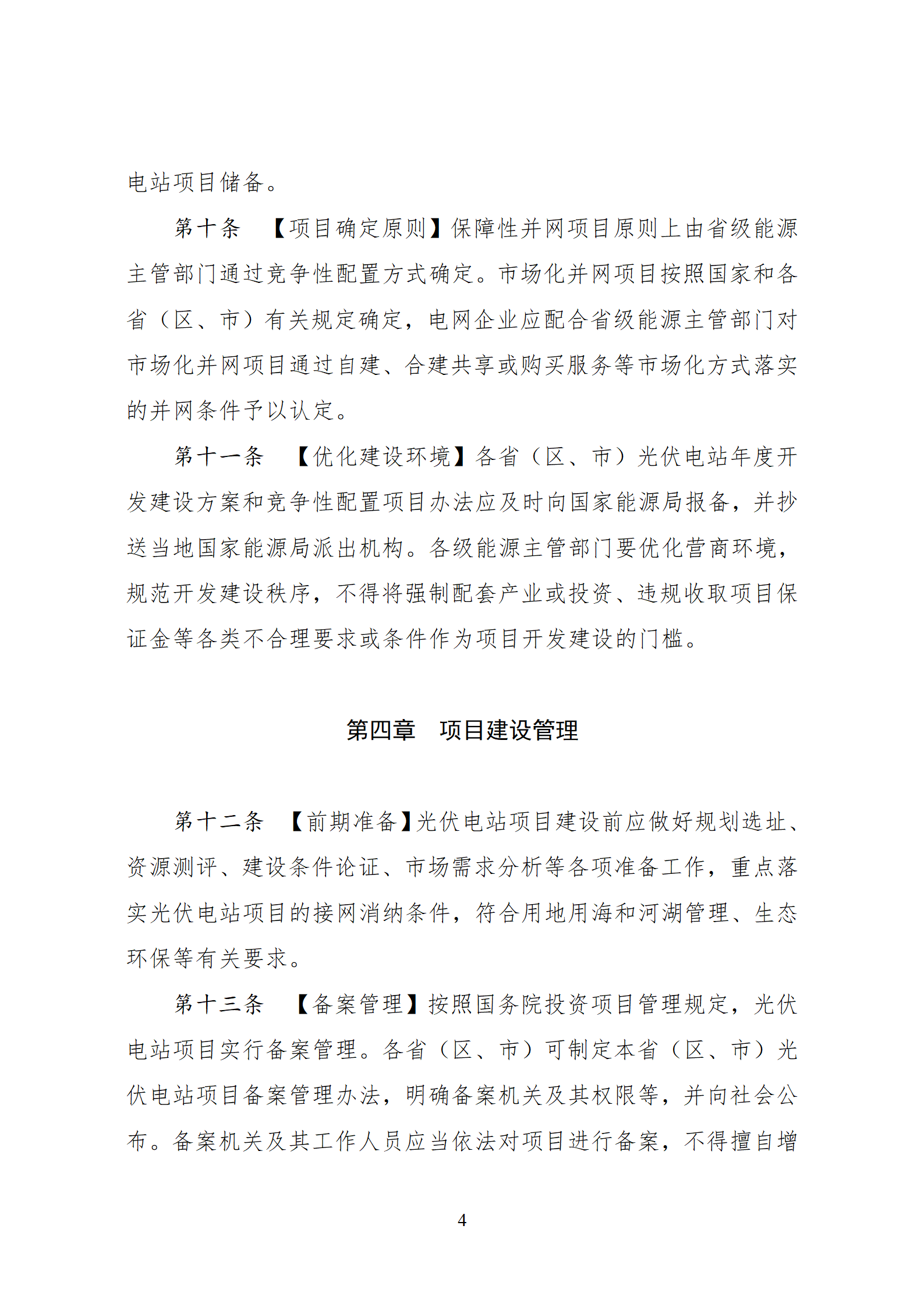 电站项目储备。

第十条　【项目确定原则】保障性并网项目原则上由省级能源主管部门通过竞争性配置方式确定。市场化并网项目按照国家和各省（区、市）有关规定确定，电网企业应配合省级能源主管部门对市场化并网项目通过自建、合建共享或购买服务等市场化方式落实的并网条件予以认定。

第十一条　【优化建设环境】各省（区、市）光伏电站年度开发建设方案和竞争性配置项目办法应及时向国家能源局报备，并抄送当地国家能源局派出机构。各级能源主管部门要优化营商环境，规范开发建设秩序，不得将强制配套产业或投资、违规收取项目保证金等各类不合理要求或条件作为项目开发建设的门槛。

第四章　项目建设管理

第十二条　【前期准备】光伏电站项目建设前应做好规划选址、资源测评、建设条件论证、市场需求分析等各项准备工作，重点落实光伏电站项目的接网消纳条件，符合用地用海和河湖管理、生态环保等有关要求。

第十三条　【备案管理】按照国务院投资项目管理规定，光伏电站项目实行备案管理。各省（区、市）可制定本省（区、市）光伏电站项目备案管理办法，明确备案机关及其权限等，并向社会公布。备案机关及其工作人员应当依法对项目进行备案，不得擅自增

4